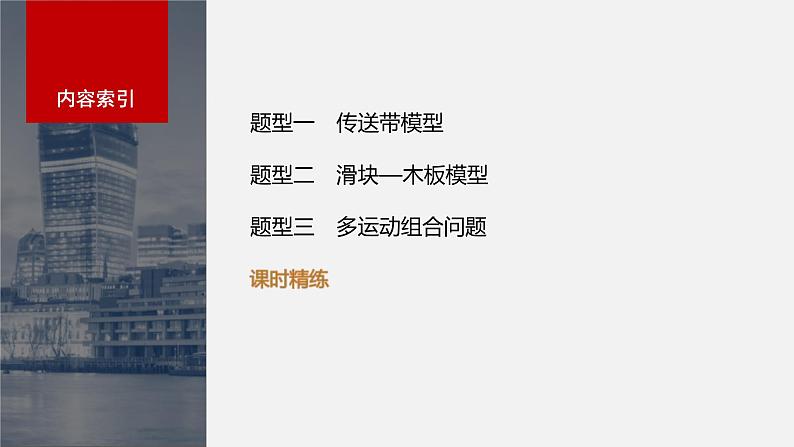 内容索引

题型一　传送带模型

题型二　滑块—木板模型

题型三　多运动组合问题

课时精练